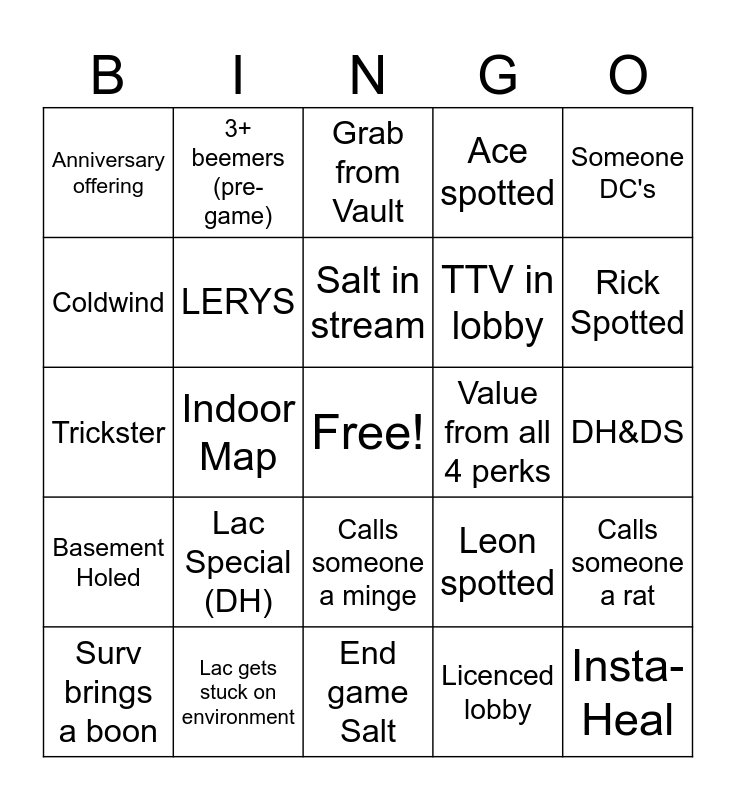 | B | I | N | G | O |
|---|---|---|---|---|
| Anniversary offering | 3+ beemers (pre-game) | Grab from Vault | Ace spotted | Someone DC's |
| Coldwind | LERYS | Salt in stream | TTV in lobby | Rick Spotted |
| Trickster | Indoor Map | Free! | Value from all 4 perks | DH&DS |
| Basement Holed | Lac Special (DH) | Calls someone a minge | Leon spotted | Calls someone a rat |
| Surv brings a boon | Lac gets stuck on environment | End game Salt | Licenced lobby | Insta-Heal |